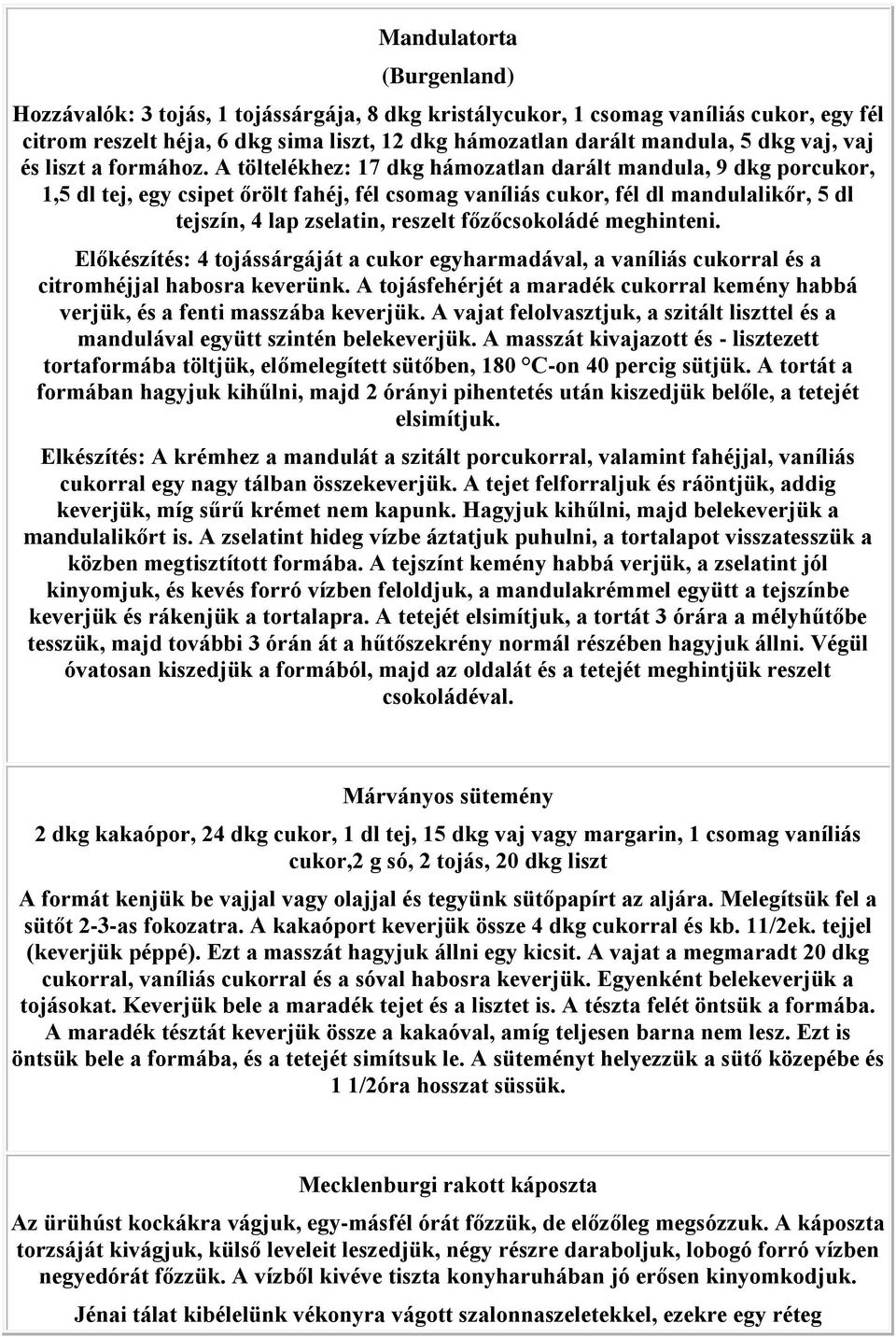 Mandulatorta

(Burgenland)

Hozzávalók: 3 tojás, 1 tojássárgája, 8 dkg kristálycukor, 1 csomag vaníliás cukor, egy fél citrom reszelt héja, 6 dkg sima liszt, 12 dkg hámozatlan darált mandula, 5 dkg vaj, vaj és liszt a formához. A töltelékhez: 17 dkg hámozatlan darált mandula, 9 dkg porcukor, 1,5 dl tej, egy csipet őrölt fahéj, fél csomag vaníliás cukor, fél dl mandulalikőr, 5 dl tejszín, 4 lap zselatin, reszelt főzőcsokoládé meghinteni.

Előkészítés: 4 tojássárgáját a cukor egyharmadával, a vaníliás cukorral és a citromhéjjal habosra keverünk. A tojásfehérjét a maradék cukorral kemény habbá verjük, és a fenti masszába keverjük. A vajat felolvasztjuk, a szitált liszttel és a mandulával együtt szintén belekeverjük. A masszát kivajazott és - lisztezett tortaformába töltjük, előmelegített sütőben, 180 °C-on 40 percig sütjük. A tortát a formában hagyjuk kihűlni, majd 2 órányi pihentetés után kiszedjük belőle, a tetejét elsimítjuk.

Elkészítés: A krémhez a mandulát a szitált porcukorral, valamint fahéjjal, vaníliás cukorral egy nagy tálban összekeverjük. A tejet felforraljuk és ráöntjük, addig keverjük, míg sűrű krémet nem kapunk. Hagyjuk kihűlni, majd belekeverjük a mandulalikőrt is. A zselatint hideg vízbe áztatjuk puhulni, a tortalapot visszatesszük a közben megtisztított formába. A tejszínt kemény habbá verjük, a zselatint jól kinyomjuk, és kevés forró vízben feloldjuk, a mandulakrémmel együtt a tejszínbe keverjük és rákenjük a tortalapra. A tetejét elsimítjuk, a tortát 3 órára a mélyhűtőbe tesszük, majd további 3 órán át a hűtőszekrény normál részében hagyjuk állni. Végül óvatosan kiszedjük a formából, majd az oldalát és a tetejét meghintjük reszelt csokoládéval.

Márványos sütemény

2 dkg kakaópor, 24 dkg cukor, 1 dl tej, 15 dkg vaj vagy margarin, 1 csomag vaníliás cukor,2 g só, 2 tojás, 20 dkg liszt

A formát kenjük be vajjal vagy olajjal és tegyünk sütőpapírt az aljára. Melegítsük fel a sütőt 2-3-as fokozatra. A kakaóport keverjük össze 4 dkg cukorral és kb. 11/2ek. tejjel (keverjük péppé). Ezt a masszát hagyjuk állni egy kicsit. A vajat a megmaradt 20 dkg cukorral, vaníliás cukorral és a sóval habosra keverjük. Egyenként belekeverjük a tojásokat. Keverjük bele a maradék tejet és a lisztet is. A tészta felét öntsük a formába. A maradék tésztát keverjük össze a kakaóval, amíg teljesen barna nem lesz. Ezt is öntsük bele a formába, és a tetejét simítsuk le. A süteményt helyezzük a sütő közepébe és 1 1/2óra hosszat süssük.

Mecklenburgi rakott káposzta

Az ürühúst kockákra vágjuk, egy-másfél órát főzzük, de előzőleg megsózzuk. A káposzta torzsáját kivágjuk, külső leveleit leszedjük, négy részre daraboljuk, lobogó forró vízben negyedórát főzzük. A vízből kivéve tiszta konyharuhában jó erősen kinyomkodjuk.

Jénai tálat kibélelünk vékonyra vágott szalonnaszeletekkel, ezekre egy réteg